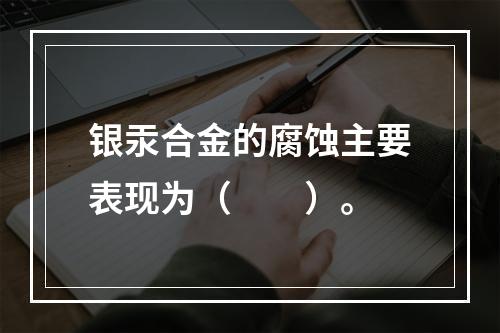 银汞合金的腐蚀主要表现为（　　）。